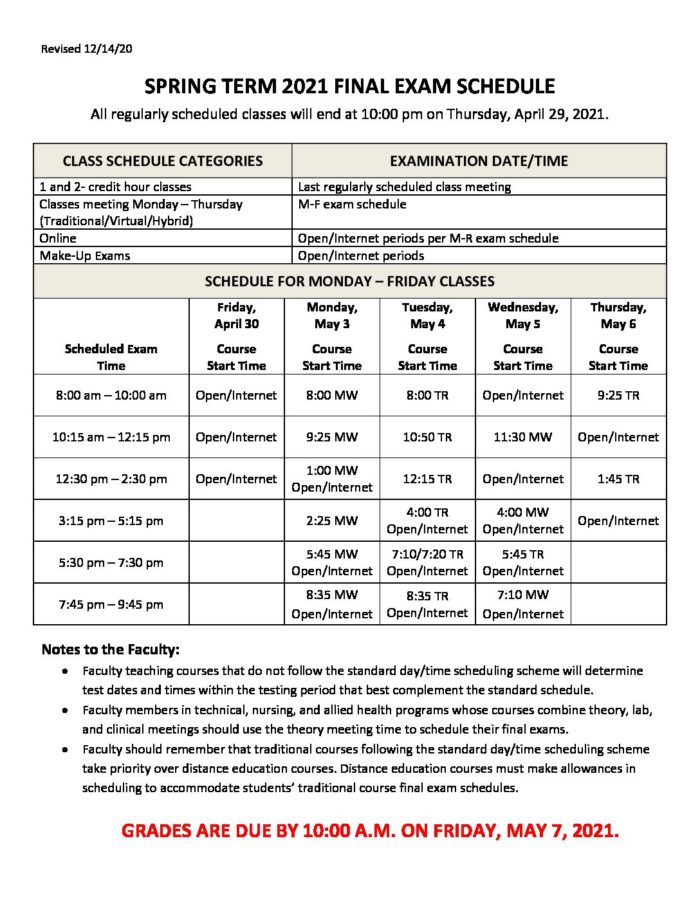 Revised 12/14/20

SPRING TERM 2021 FINAL EXAM SCHEDULE

All regularly scheduled classes will end at 10:00 pm on Thursday, April 29, 2021.

| CLASS SCHEDULE CATEGORIES | EXAMINATION DATE/TIME |
|---|---|
| 1 and 2- credit hour classes | Last regularly scheduled class meeting |
| Classes meeting Monday – Thursday (Traditional/Virtual/Hybrid) | M-F exam schedule |
| Online | Open/Internet periods per M-R exam schedule |
| Make-Up Exams | Open/Internet periods |

SCHEDULE FOR MONDAY – FRIDAY CLASSES

| Scheduled Exam Time | Friday, April 30 Course Start Time | Monday, May 3 Course Start Time | Tuesday, May 4 Course Start Time | Wednesday, May 5 Course Start Time | Thursday, May 6 Course Start Time |
|---|---|---|---|---|---|
| 8:00 am – 10:00 am | Open/Internet | 8:00 MW | 8:00 TR | Open/Internet | 9:25 TR |
| 10:15 am – 12:15 pm | Open/Internet | 9:25 MW | 10:50 TR | 11:30 MW | Open/Internet |
| 12:30 pm – 2:30 pm | Open/Internet | 1:00 MW Open/Internet | 12:15 TR | Open/Internet | 1:45 TR |
| 3:15 pm – 5:15 pm | | 2:25 MW | 4:00 TR Open/Internet | 4:00 MW Open/Internet | Open/Internet |
| 5:30 pm – 7:30 pm | | 5:45 MW Open/Internet | 7:10/7:20 TR Open/Internet | 5:45 TR Open/Internet | |
| 7:45 pm – 9:45 pm | | 8:35 MW Open/Internet | 8:35 TR Open/Internet | 7:10 MW Open/Internet | |

Notes to the Faculty:

• Faculty teaching courses that do not follow the standard day/time scheduling scheme will determine test dates and times within the testing period that best complement the standard schedule.
• Faculty members in technical, nursing, and allied health programs whose courses combine theory, lab, and clinical meetings should use the theory meeting time to schedule their final exams.
• Faculty should remember that traditional courses following the standard day/time scheduling scheme take priority over distance education courses. Distance education courses must make allowances in scheduling to accommodate students' traditional course final exam schedules.

GRADES ARE DUE BY 10:00 A.M. ON FRIDAY, MAY 7, 2021.